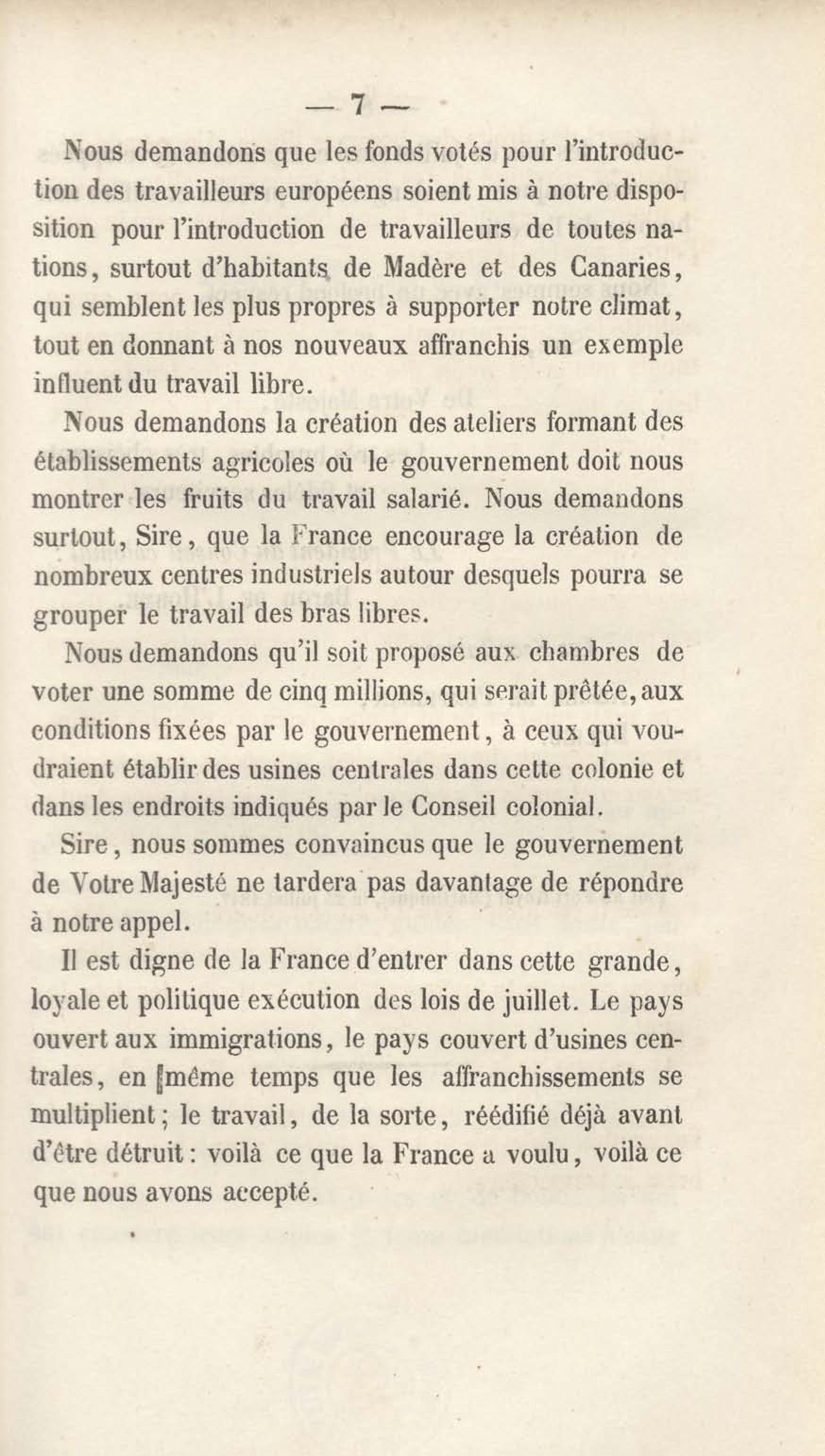 — 7 —

Nous demandons que les fonds votés pour l'introduction des travailleurs européens soient mis à notre disposition pour l'introduction de travailleurs de toutes nations, surtout d'habitants de Madère et des Canaries, qui semblent les plus propres à supporter notre climat, tout en donnant à nos nouveaux affranchis un exemple influent du travail libre.

Nous demandons la création des ateliers formant des établissements agricoles où le gouvernement doit nous montrer les fruits du travail salarié. Nous demandons surtout, Sire, que la France encourage la création de nombreux centres industriels autour desquels pourra se grouper le travail des bras libres.

Nous demandons qu'il soit proposé aux chambres de voter une somme de cinq millions, qui serait prêtée, aux conditions fixées par le gouvernement, à ceux qui voudraient établir des usines centrales dans cette colonie et dans les endroits indiqués par le Conseil colonial.

Sire, nous sommes convaincus que le gouvernement de Votre Majesté ne tardera pas davantage de répondre à notre appel.

Il est digne de la France d'entrer dans cette grande, loyale et politique exécution des lois de juillet. Le pays ouvert aux immigrations, le pays couvert d'usines centrales, en même temps que les affranchissements se multiplient; le travail, de la sorte, réédifié déjà avant d'être détruit : voilà ce que la France a voulu, voilà ce que nous avons accepté.